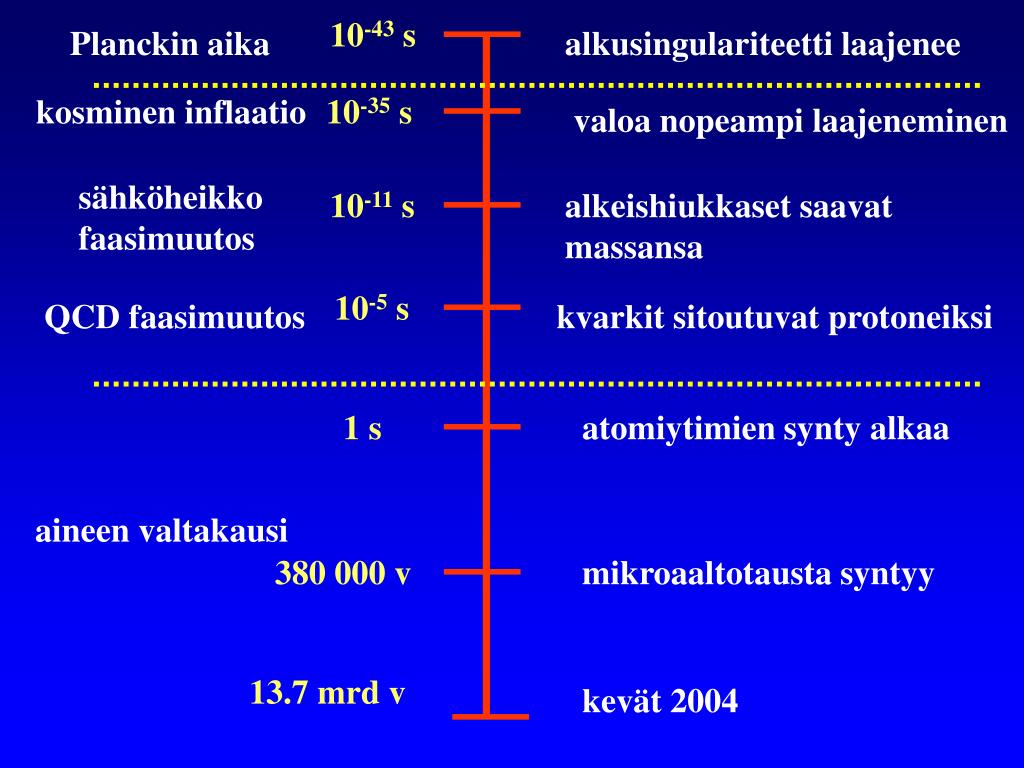 Planckin aika $10^{-43}$ s alkusingulariteetti laajenee

kosminen inflaatio $10^{-35}$ s valoa nopeampi laajeneminen

sähköheikko faasimuutos $10^{-11}$ s alkeishiukkaset saavat massansa

QCD faasimuutos $10^{-5}$ s kvarkit sitoutuvat protoneiksi

1 s atomiytimien synty alkaa

aineen valtakausi

380 000 v mikroaaltotausta syntyy

13.7 mrd v kevät 2004